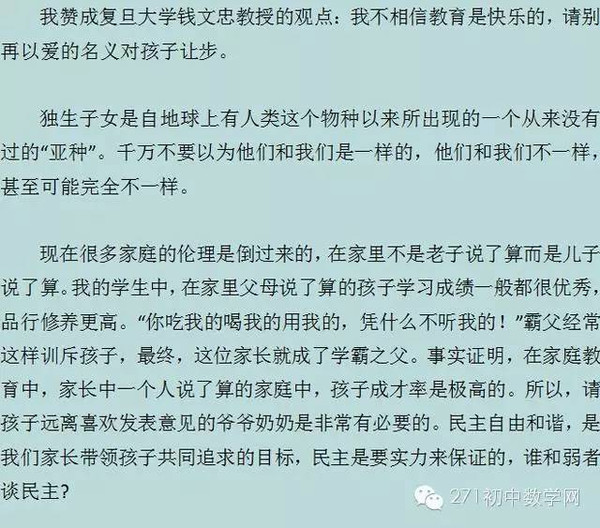 我赞成复旦大学钱文忠教授的观点：我不相信教育是快乐的，请别再以爱的名义对孩子让步。

独生子女是自地球上有人类这个物种以来所出现的一个从来没有过的“亚种”。千万不要以为他们和我们是一样的，他们和我们不一样，甚至可能完全不一样。

现在很多家庭的伦理是倒过来的，在家里不是老子说了算而是儿子说了算。我的学生中，在家里父母说了算的孩子学习成绩一般都很优秀，品行修养更高。“你吃我的喝我的用我的，凭什么不听我的！”霸父经常这样训斥孩子，最终，这位家长就成了学霸之父。事实证明，在家庭教育中，家长中一个人说了算的家庭中，孩子成才率是极高的。所以，请孩子远离喜欢发表意见的爷爷奶奶是非常有必要的。民主自由和谐，是我们家长带领孩子共同追求的目标，民主是要实力来保证的，谁和弱者谈民主？

271初中数学网